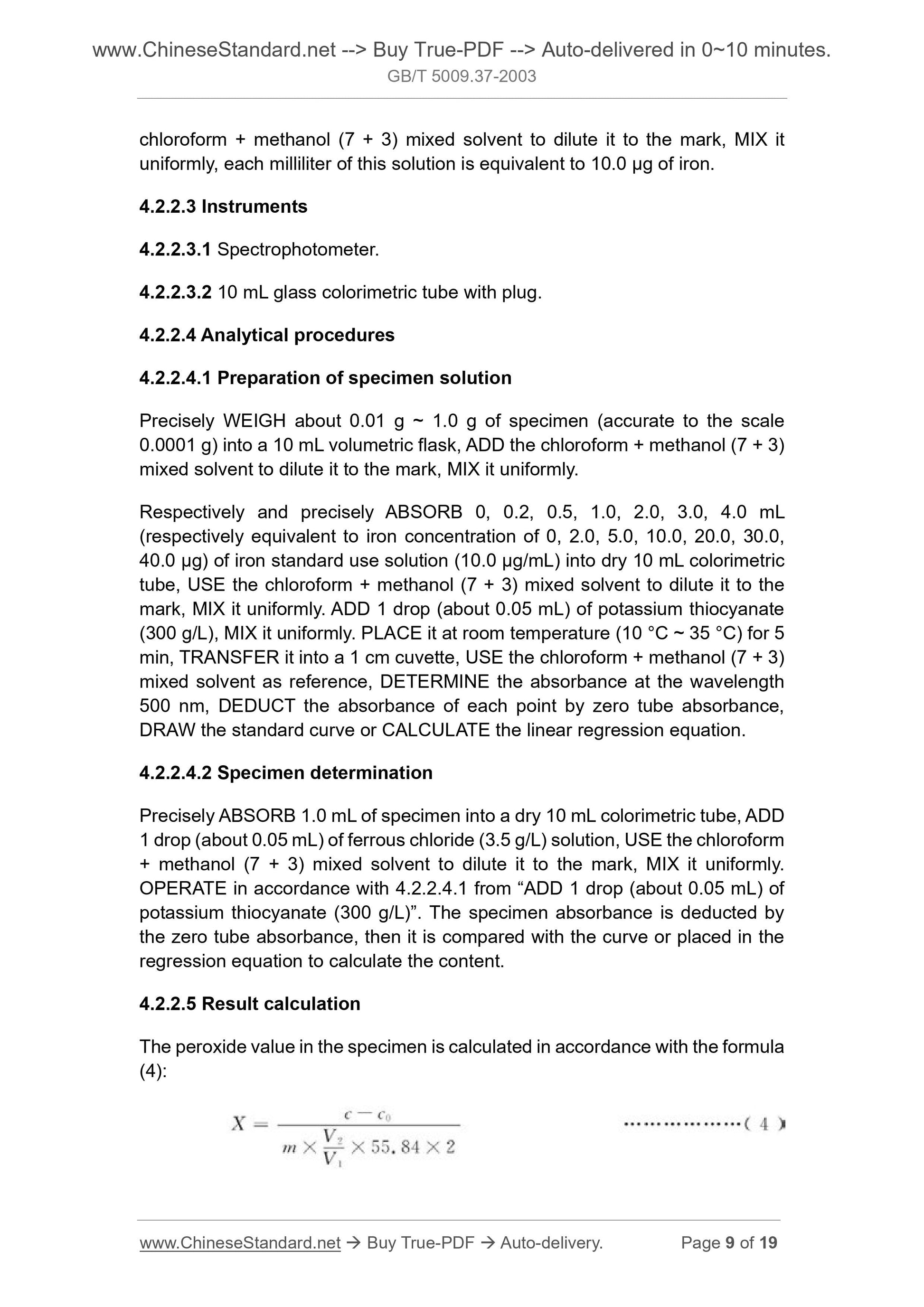 www.ChineseStandard.net --> Buy True-PDF --> Auto-delivered in 0~10 minutes.
GB/T 5009.37-2003

chloroform + methanol (7 + 3) mixed solvent to dilute it to the mark, MIX it uniformly, each milliliter of this solution is equivalent to 10.0 μg of iron.

4.2.2.3 Instruments

4.2.2.3.1 Spectrophotometer.

4.2.2.3.2 10 mL glass colorimetric tube with plug.

4.2.2.4 Analytical procedures

4.2.2.4.1 Preparation of specimen solution

Precisely WEIGH about 0.01 g ~ 1.0 g of specimen (accurate to the scale 0.0001 g) into a 10 mL volumetric flask, ADD the chloroform + methanol (7 + 3) mixed solvent to dilute it to the mark, MIX it uniformly.

Respectively and precisely ABSORB 0, 0.2, 0.5, 1.0, 2.0, 3.0, 4.0 mL (respectively equivalent to iron concentration of 0, 2.0, 5.0, 10.0, 20.0, 30.0, 40.0 μg) of iron standard use solution (10.0 μg/mL) into dry 10 mL colorimetric tube, USE the chloroform + methanol (7 + 3) mixed solvent to dilute it to the mark, MIX it uniformly. ADD 1 drop (about 0.05 mL) of potassium thiocyanate (300 g/L), MIX it uniformly. PLACE it at room temperature (10 °C ~ 35 °C) for 5 min, TRANSFER it into a 1 cm cuvette, USE the chloroform + methanol (7 + 3) mixed solvent as reference, DETERMINE the absorbance at the wavelength 500 nm, DEDUCT the absorbance of each point by zero tube absorbance, DRAW the standard curve or CALCULATE the linear regression equation.

4.2.2.4.2 Specimen determination

Precisely ABSORB 1.0 mL of specimen into a dry 10 mL colorimetric tube, ADD 1 drop (about 0.05 mL) of ferrous chloride (3.5 g/L) solution, USE the chloroform + methanol (7 + 3) mixed solvent to dilute it to the mark, MIX it uniformly. OPERATE in accordance with 4.2.2.4.1 from “ADD 1 drop (about 0.05 mL) of potassium thiocyanate (300 g/L)”. The specimen absorbance is deducted by the zero tube absorbance, then it is compared with the curve or placed in the regression equation to calculate the content.

4.2.2.5 Result calculation

The peroxide value in the specimen is calculated in accordance with the formula (4):

$X = \frac{c - c_0}{m \times \frac{V_2}{V_1} \times 55.84 \times 2}$ ..................( 4 )

www.ChineseStandard.net → Buy True-PDF → Auto-delivery. Page 9 of 19